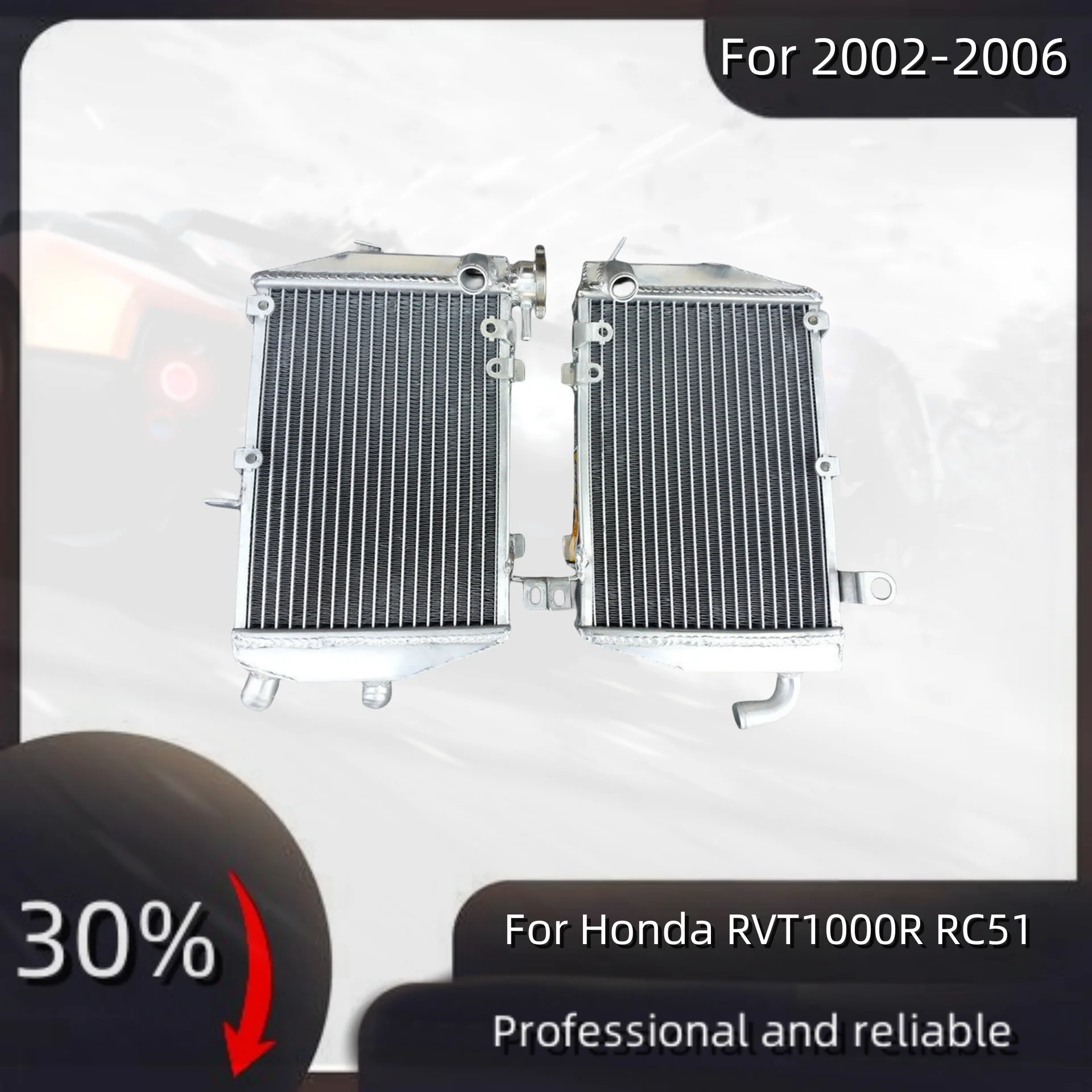 For 2002-2006

30%

For Honda RVT1000R RC51

Professional and reliable